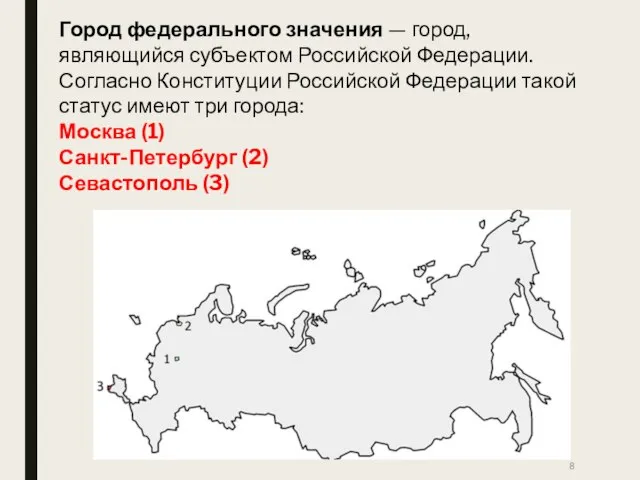 Город федерального значения — город, являющийся субъектом Российской Федерации. Согласно Конституции Российской Федерации такой статус имеют три города:
Москва (1)
Санкт-Петербург (2)
Севастополь (3)

2
1
3

8